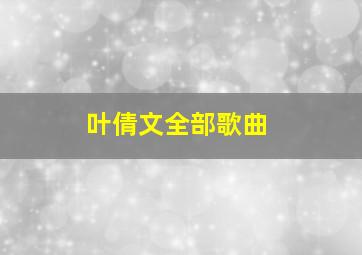 叶倩文全部歌曲